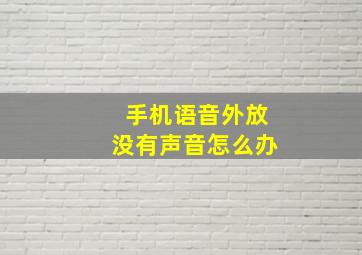 手机语音外放
没有声音怎么办